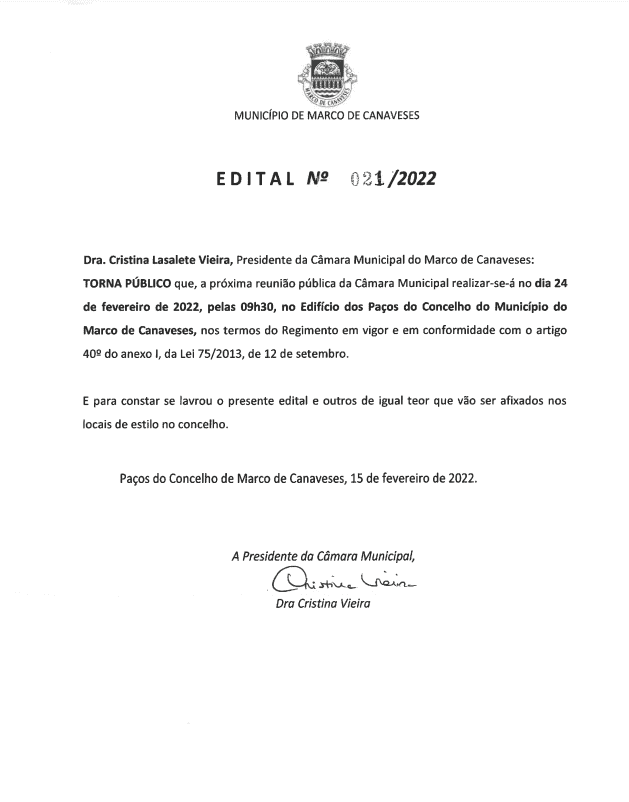 MARCO DE CANAVESES

MUNICÍPIO DE MARCO DE CANAVESES

EDITAL Nº 021/2022

Dra. Cristina Lasalete Vieira, Presidente da Câmara Municipal do Marco de Canaveses:
TORNA PÚBLICO que, a próxima reunião pública da Câmara Municipal realizar-se-á no dia 24 de fevereiro de 2022, pelas 09h30, no Edifício dos Paços do Concelho do Município do Marco de Canaveses, nos termos do Regimento em vigor e em conformidade com o artigo 40º do anexo I, da Lei 75/2013, de 12 de setembro.

E para constar se lavrou o presente edital e outros de igual teor que vão ser afixados nos locais de estilo no concelho.

Paços do Concelho de Marco de Canaveses, 15 de fevereiro de 2022.

A Presidente da Câmara Municipal,
Cristina Vieira
Dra Cristina Vieira